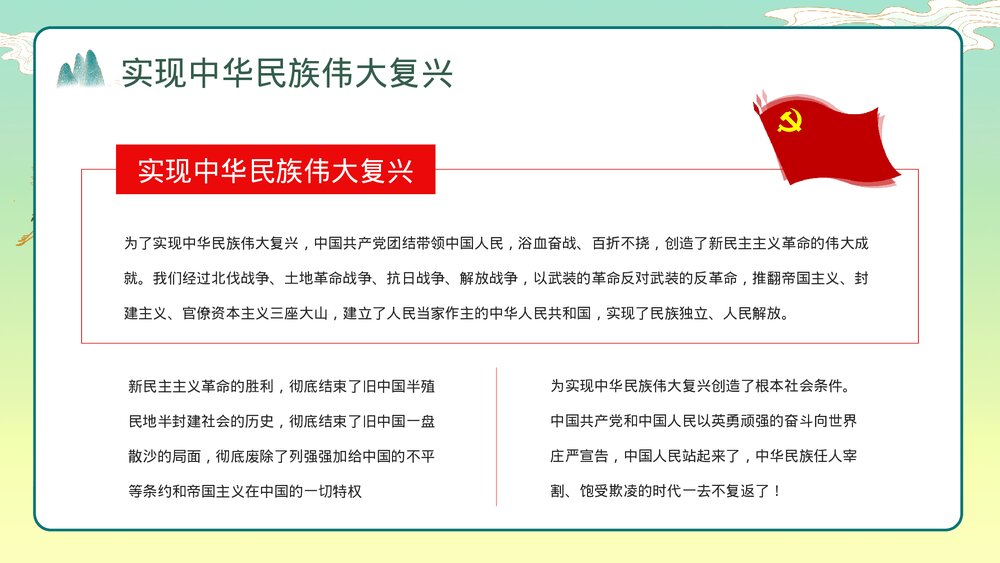 实现中华民族伟大复兴

实现中华民族伟大复兴

为了实现中华民族伟大复兴，中国共产党团结带领中国人民，浴血奋战、百折不挠，创造了新民主主义革命的伟大成就。我们经过北伐战争、土地革命战争、抗日战争、解放战争，以武装的革命反对武装的反革命，推翻帝国主义、封建主义、官僚资本主义三座大山，建立了人民当家作主的中华人民共和国，实现了民族独立、人民解放。

新民主主义革命的胜利，彻底结束了旧中国半殖民地半封建社会的历史，彻底结束了旧中国一盘散沙的局面，彻底废除了列强强加给中国的不平等条约和帝国主义在中国的一切特权

为实现中华民族伟大复兴创造了根本社会条件。中国共产党和中国人民以英勇顽强的奋斗向世界庄严宣告，中国人民站起来了，中华民族任人宰割、饱受欺凌的时代一去不复返了！